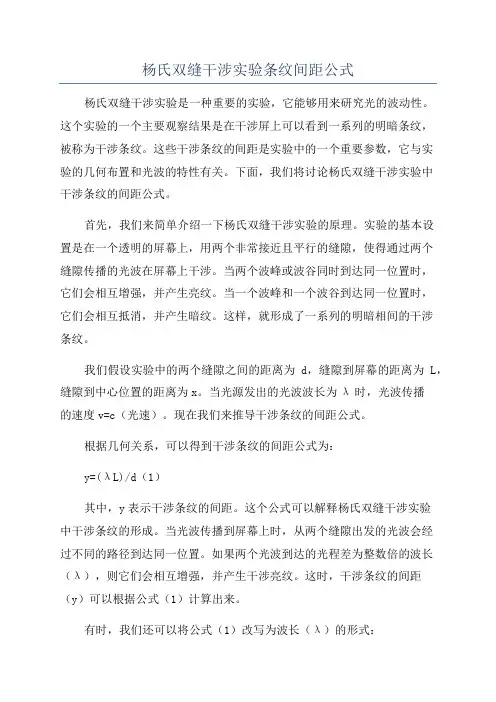 杨氏双缝干涉实验条纹间距公式

杨氏双缝干涉实验是一种重要的实验，它能够用来研究光的波动性。这个实验的一个主要观察结果是在干涉屏上可以看到一系列的明暗条纹，被称为干涉条纹。这些干涉条纹的间距是实验中的一个重要参数，它与实验的几何布置和光波的特性有关。下面，我们将讨论杨氏双缝干涉实验中干涉条纹的间距公式。

首先，我们来简单介绍一下杨氏双缝干涉实验的原理。实验的基本设置是在一个透明的屏幕上，用两个非常接近且平行的缝隙，使得通过两个缝隙传播的光波在屏幕上干涉。当两个波峰或波谷同时到达同一位置时，它们会相互增强，并产生亮纹。当一个波峰和一个波谷到达同一位置时，它们会相互抵消，并产生暗纹。这样，就形成了一系列的明暗相间的干涉条纹。

我们假设实验中的两个缝隙之间的距离为 d，缝隙到屏幕的距离为 L，缝隙到中心位置的距离为 x。当光源发出的光波波长为 λ 时，光波传播的速度 v=c（光速）。现在我们来推导干涉条纹的间距公式。

根据几何关系，可以得到干涉条纹的间距公式为：

y=(λL)/d（1）

其中，y 表示干涉条纹的间距。这个公式可以解释杨氏双缝干涉实验中干涉条纹的形成。当光波传播到屏幕上时，从两个缝隙出发的光波会经过不同的路径到达同一位置。如果两个光波到达的光程差为整数倍的波长（λ），则它们会相互增强，并产生干涉亮纹。这时，干涉条纹的间距（y）可以根据公式（1）计算出来。

有时，我们还可以将公式（1）改写为波长（λ）的形式：